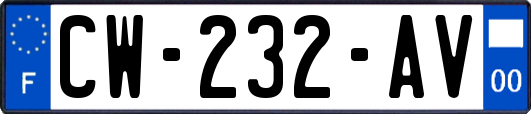 F
CW-232-AV
00